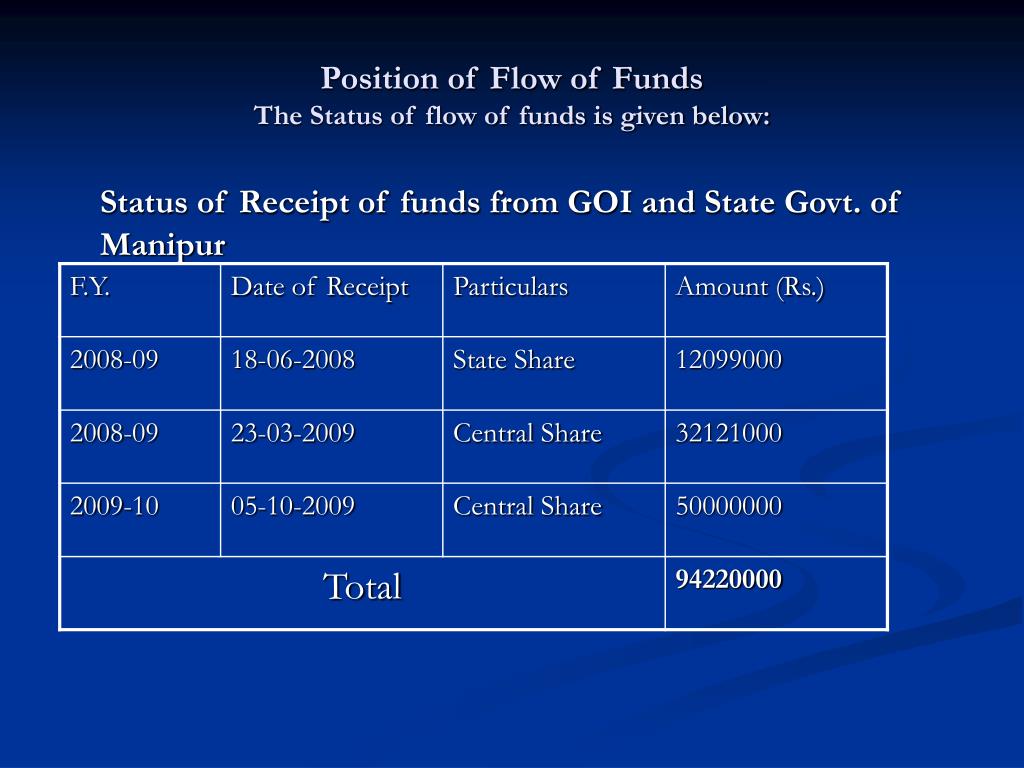 Position of Flow of Funds
The Status of flow of funds is given below:

Status of Receipt of funds from GOI and State Govt. of Manipur

| F.Y. | Date of Receipt | Particulars | Amount (Rs.) |
|---|---|---|---|
| 2008-09 | 18-06-2008 | State Share | 12099000 |
| 2008-09 | 23-03-2009 | Central Share | 32121000 |
| 2009-10 | 05-10-2009 | Central Share | 50000000 |
| Total | | | 94220000 |